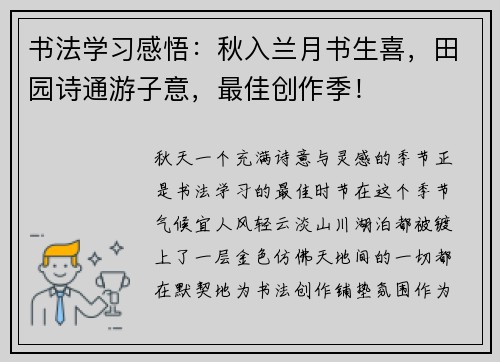 书法学习感悟：秋入兰月书生喜，田园诗通游子意，最佳创作季！

秋天一个充满诗意与灵感的季节正是书法学习的最佳时节在这个季节气候宜人风轻云淡山川湖泊都被镀上了一层金色仿佛天地间的一切都在默契地为书法创作铺垫氛围作为